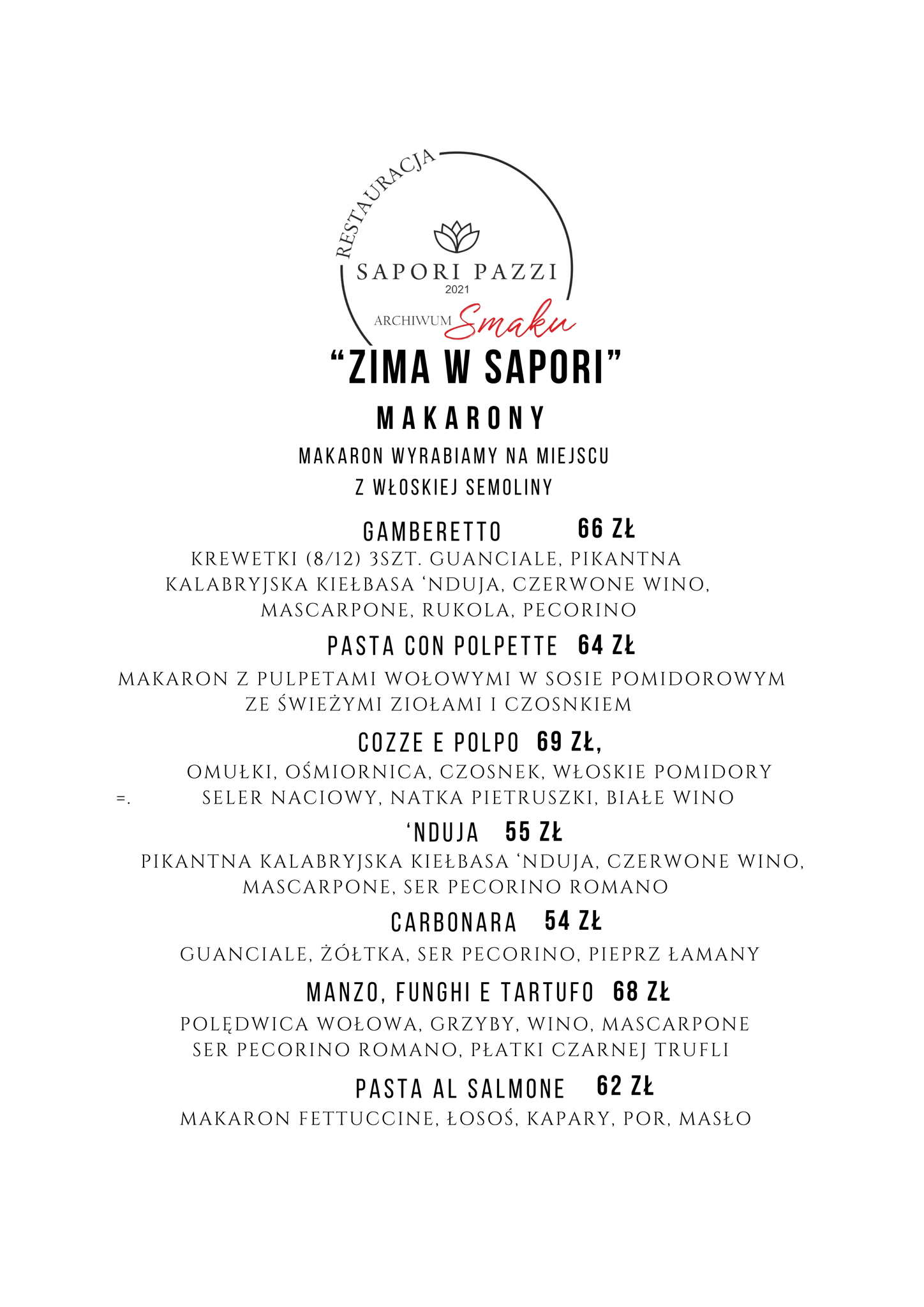 RESTAURACJA
SAPORI PAZZI
2021
ARCHIWUM Smaku

“ZIMA W SAPORI”

MAKARONY

MAKARON WYRABIAMY NA MIEJSCU
Z WŁOSKIEJ SEMOLINY

GAMBERETTO 66 ZŁ
KREWETKI (8/12) 3SZT. GUANCIALE, PIKANTNA KALABRYJSKA KIEŁBASA ‘NDUJA, CZERWONE WINO, MASCARPONE, RUKOLA, PECORINO

PASTA CON POLPETTE 64 ZŁ
MAKARON Z PULPETAMI WOŁOWYMI W SOSIE POMIDOROWYM ZE ŚWIEŻYMI ZIOŁAMI I CZOSNKIEM

COZZE E POLPO 69 ZŁ,
OMUŁKI, OŚMIORNICA, CZOSNEK, WŁOSKIE POMIDORY
=. SELER NACIOWY, NATKA PIETRUSZKI, BIAŁE WINO

‘NDUJA 55 ZŁ
PIKANTNA KALABRYJSKA KIEŁBASA ‘NDUJA, CZERWONE WINO, MASCARPONE, SER PECORINO ROMANO

CARBONARA 54 ZŁ
GUANCIALE, ŻÓŁTKA, SER PECORINO, PIEPRZ ŁAMANY

MANZO, FUNGHI E TARTUFO 68 ZŁ
POLĘDWICA WOŁOWA, GRZYBY, WINO, MASCARPONE SER PECORINO ROMANO, PŁATKI CZARNEJ TRUFLI

PASTA AL SALMONE 62 ZŁ
MAKARON FETTUCCINE, ŁOSOŚ, KAPARY, POR, MASŁO